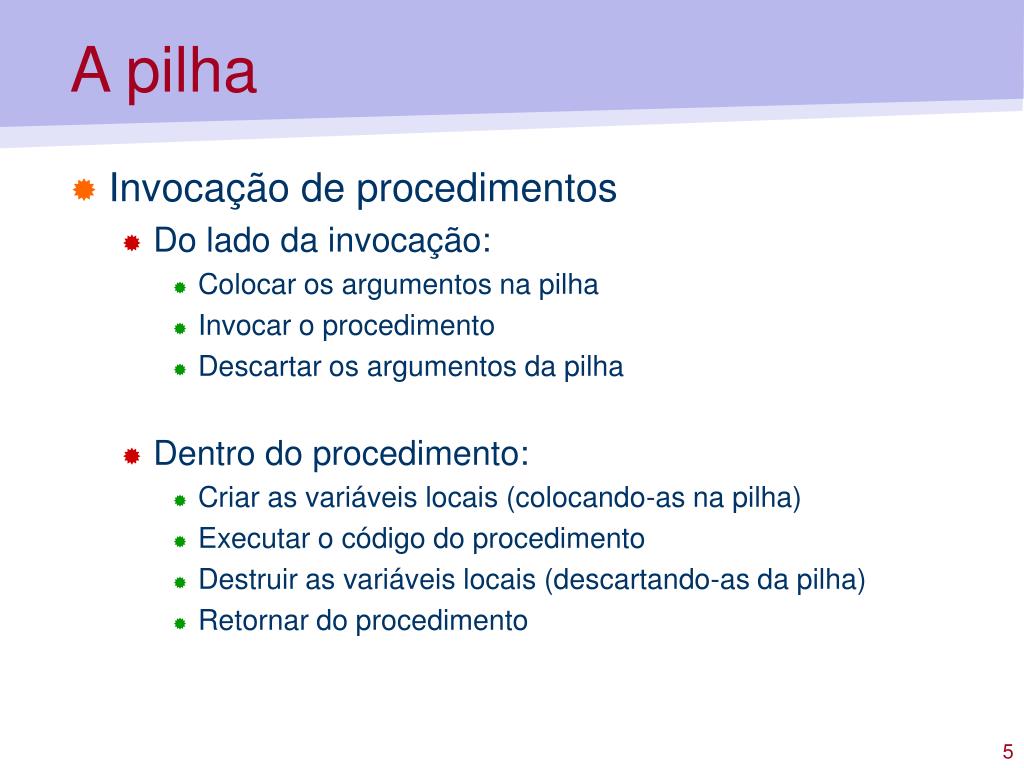 A pilha

Invocação de procedimentos
Do lado da invocação:
Colocar os argumentos na pilha
Invocar o procedimento
Descartar os argumentos da pilha

Dentro do procedimento:
Criar as variáveis locais (colocando-as na pilha)
Executar o código do procedimento
Destruir as variáveis locais (descartando-as da pilha)
Retornar do procedimento

5